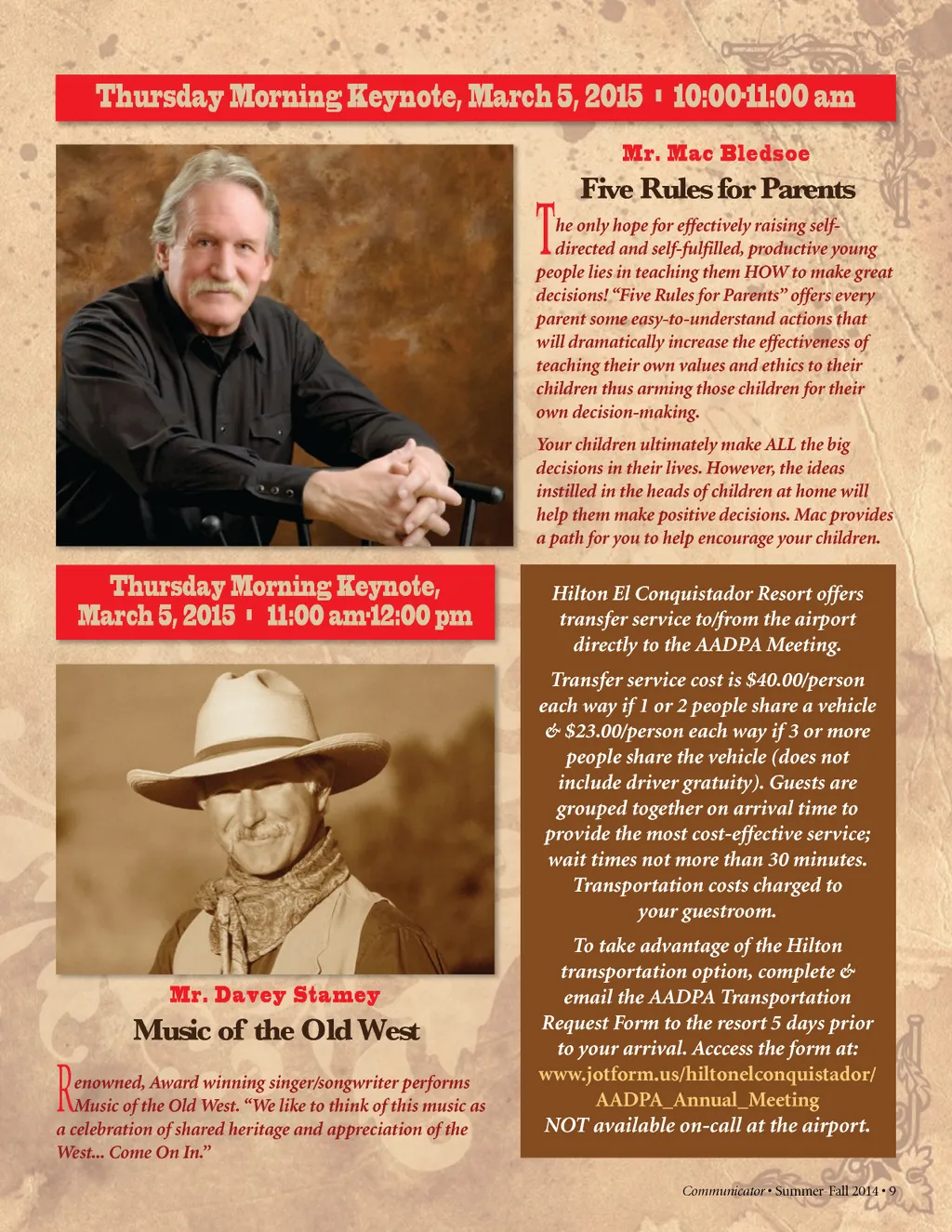 Thursday Morning Keynote, March 5, 2015 ▪ 10:00-11:00 am

Mr. Mac Bledsoe

Five Rules for Parents

The only hope for effectively raising self-directed and self-fulfilled, productive young people lies in teaching them HOW to make great decisions! "Five Rules for Parents" offers every parent some easy-to-understand actions that will dramatically increase the effectiveness of teaching their own values and ethics to their children thus arming those children for their own decision-making.

Your children ultimately make ALL the big decisions in their lives. However, the ideas instilled in the heads of children at home will help them make positive decisions. Mac provides a path for you to help encourage your children.

Thursday Morning Keynote, March 5, 2015 ▪ 11:00 am-12:00 pm

Mr. Davey Stamey

Music of the Old West

Renowned, Award winning singer/songwriter performs Music of the Old West. "We like to think of this music as a celebration of shared heritage and appreciation of the West... Come On In."

Hilton El Conquistador Resort offers transfer service to/from the airport directly to the AADPA Meeting.

Transfer service cost is $40.00/person each way if 1 or 2 people share a vehicle & $23.00/person each way if 3 or more people share the vehicle (does not include driver gratuity). Guests are grouped together on arrival time to provide the most cost-effective service; wait times not more than 30 minutes. Transportation costs charged to your guestroom.

To take advantage of the Hilton transportation option, complete & email the AADPA Transportation Request Form to the resort 5 days prior to your arrival. Acccess the form at: www.jotform.us/hiltonelconquistador/AADPA_Annual_Meeting
NOT available on-call at the airport.

Communicator • Summer Fall 2014 • 9